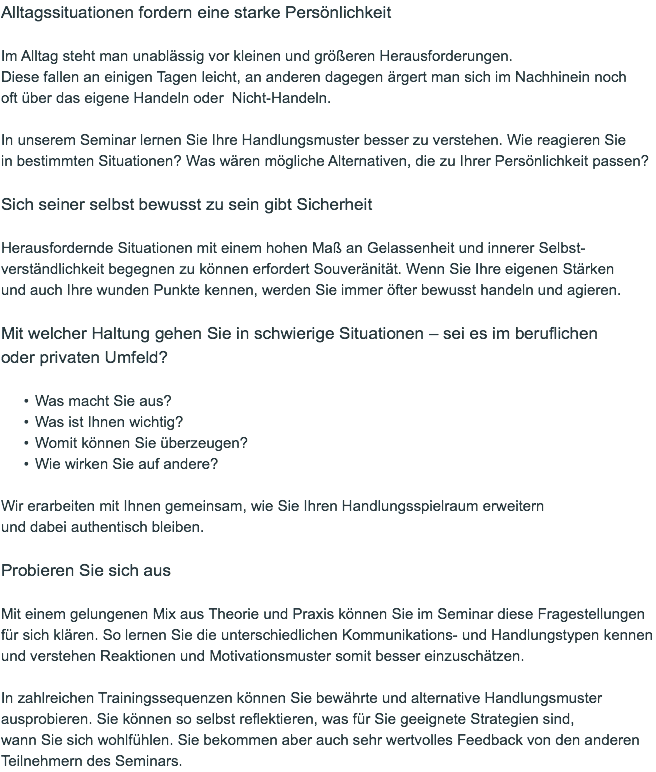 Alltagssituationen fordern eine starke Persönlichkeit

Im Alltag steht man unablässig vor kleinen und größeren Herausforderungen. Diese fallen an einigen Tagen leicht, an anderen dagegen ärgert man sich im Nachhinein noch oft über das eigene Handeln oder  Nicht-Handeln.

In unserem Seminar lernen Sie Ihre Handlungsmuster besser zu verstehen. Wie reagieren Sie in bestimmten Situationen? Was wären mögliche Alternativen, die zu Ihrer Persönlichkeit passen?

Sich seiner selbst bewusst zu sein gibt Sicherheit

Herausfordernde Situationen mit einem hohen Maß an Gelassenheit und innerer Selbstverständlichkeit begegnen zu können erfordert Souveränität. Wenn Sie Ihre eigenen Stärken und auch Ihre wunden Punkte kennen, werden Sie immer öfter bewusst handeln und agieren.

Mit welcher Haltung gehen Sie in schwierige Situationen – sei es im beruflichen oder privaten Umfeld?

• Was macht Sie aus?
• Was ist Ihnen wichtig?
• Womit können Sie überzeugen?
• Wie wirken Sie auf andere?

Wir erarbeiten mit Ihnen gemeinsam, wie Sie Ihren Handlungsspielraum erweitern und dabei authentisch bleiben.

Probieren Sie sich aus

Mit einem gelungenen Mix aus Theorie und Praxis können Sie im Seminar diese Fragestellungen für sich klären. So lernen Sie die unterschiedlichen Kommunikations- und Handlungstypen kennen und verstehen Reaktionen und Motivationsmuster somit besser einzuschätzen.

In zahlreichen Trainingssequenzen können Sie bewährte und alternative Handlungsmuster ausprobieren. Sie können so selbst reflektieren, was für Sie geeignete Strategien sind, wann Sie sich wohlfühlen. Sie bekommen aber auch sehr wertvolles Feedback von den anderen Teilnehmern des Seminars.